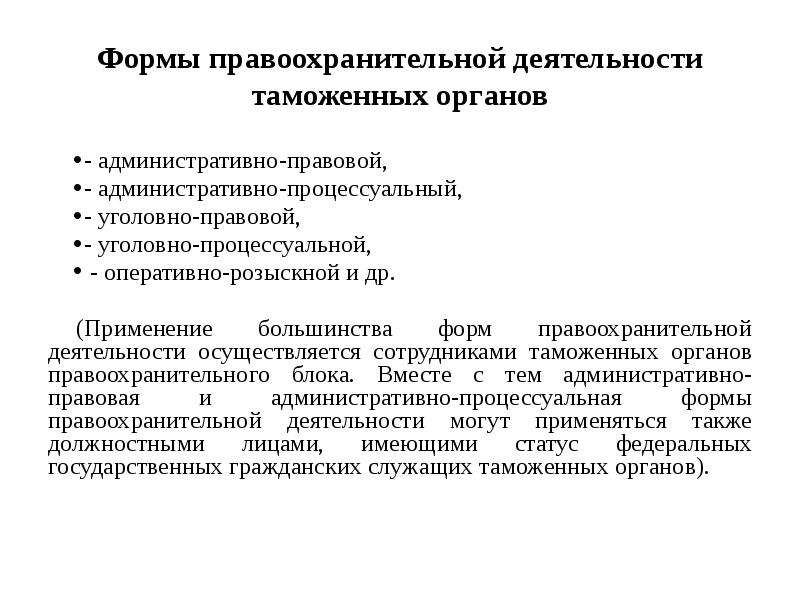 Формы правоохранительной деятельности таможенных органов

•- административно-правовой,
•- административно-процессуальный,
•- уголовно-правовой,
•- уголовно-процессуальной,
• - оперативно-розыскной и др.

(Применение большинства форм правоохранительной деятельности осуществляется сотрудниками таможенных органов правоохранительного блока. Вместе с тем административно-правовая и административно-процессуальная формы правоохранительной деятельности могут применяться также должностными лицами, имеющими статус федеральных государственных гражданских служащих таможенных органов).